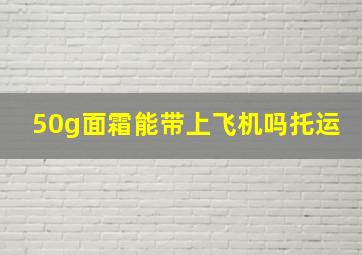 50g面霜能带上飞机吗托运